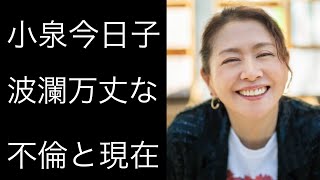 小泉今日子
波瀾万丈な
不倫と現在